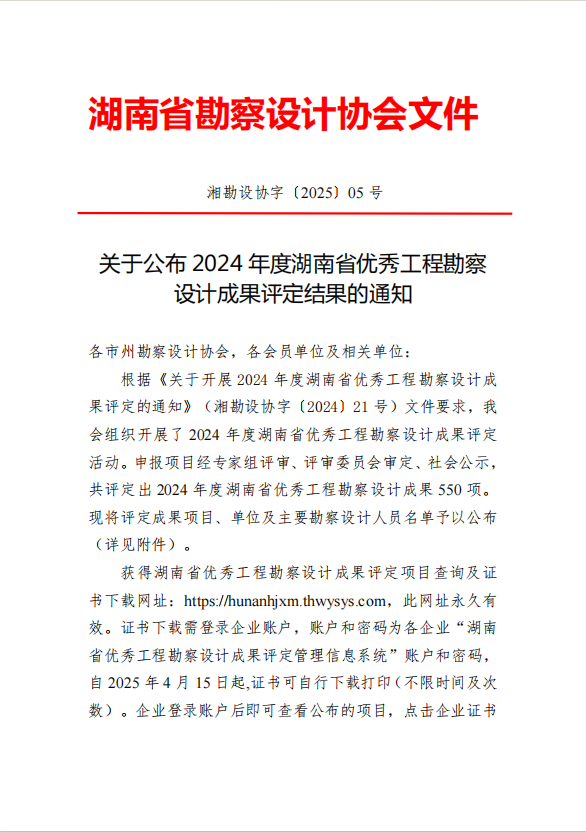 湖南省勘察设计协会文件

湘勘设协字〔2025〕05 号

关于公布 2024 年度湖南省优秀工程勘察设计成果评定结果的通知

各市州勘察设计协会，各会员单位及相关单位：

根据《关于开展 2024 年度湖南省优秀工程勘察设计成果评定的通知》（湘勘设协字〔2024〕21 号）文件要求，我会组织开展了 2024 年度湖南省优秀工程勘察设计成果评定活动。申报项目经专家组评审、评审委员会审定、社会公示，共评定出 2024 年度湖南省优秀工程勘察设计成果 550 项。现将评定成果项目、单位及主要勘察设计人员名单予以公布（详见附件）。

获得湖南省优秀工程勘察设计成果评定项目查询及证书下载网址：https://hunanhjxm.thwysys.com，此网址永久有效。证书下载需登录企业账户，账户和密码为各企业“湖南省优秀工程勘察设计成果评定管理信息系统”账户和密码，自 2025 年 4 月 15 日起,证书可自行下载打印（不限时间及次数）。企业登录账户后即可查看公布的项目，点击企业证书